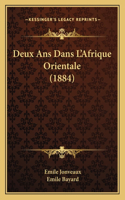 KESSINGER'S LEGACY REPRINTS

Deux Ans Dans L'Afrique Orientale (1884)

Emile Jonveaux
Emile Bayard